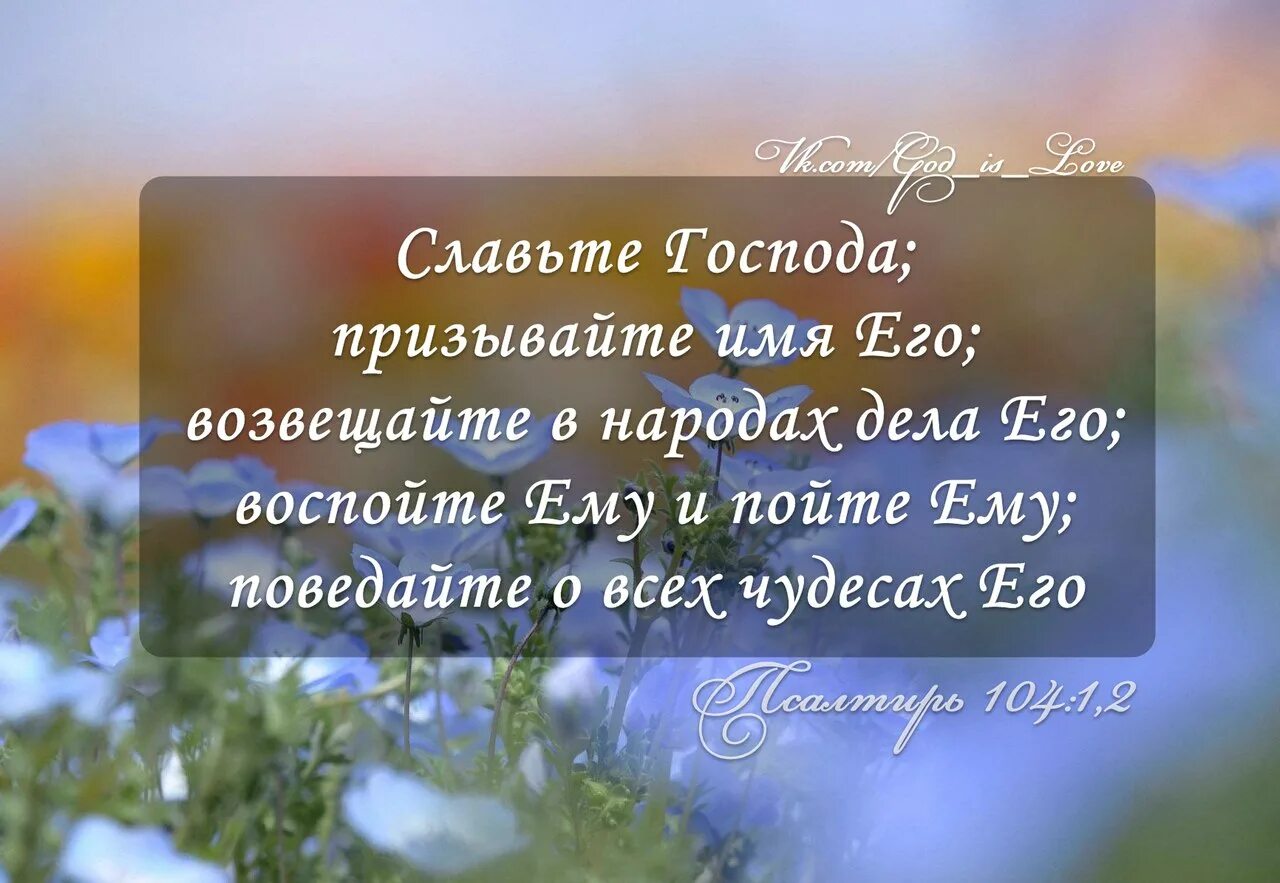 Vk.com/God_is_Love

Славьте Господа; призывайте имя Его; возвещайте в народах дела Его; воспойте Ему и пойте Ему; поведайте о всех чудесах Его

Псалтирь 104:1,2